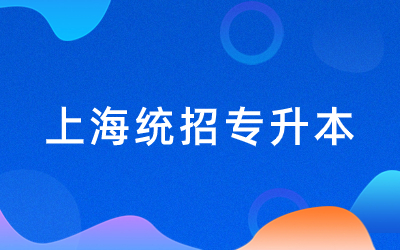 上海统招专升本